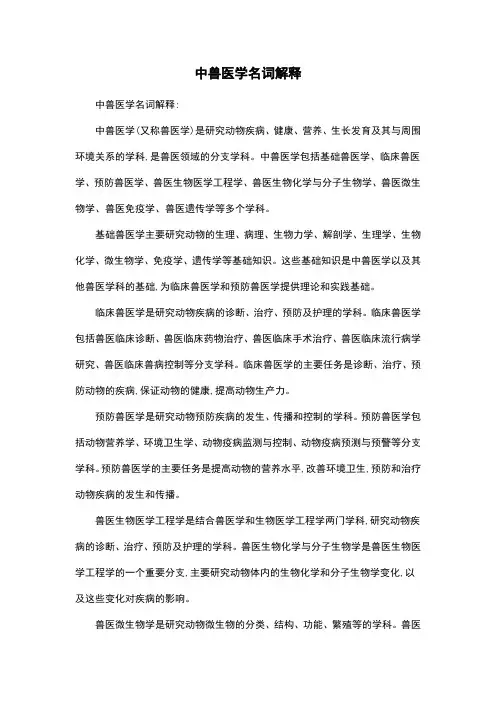 中兽医学名词解释

中兽医学名词解释:

中兽医学(又称兽医学)是研究动物疾病、健康、营养、生长发育及其与周围环境关系的学科,是兽医领域的分支学科。中兽医学包括基础兽医学、临床兽医学、预防兽医学、兽医生物医学工程学、兽医生物化学与分子生物学、兽医微生物学、兽医免疫学、兽医遗传学等多个学科。

基础兽医学主要研究动物的生理、病理、生物力学、解剖学、生理学、生物化学、微生物学、免疫学、遗传学等基础知识。这些基础知识是中兽医学以及其他兽医学科的基础,为临床兽医学和预防兽医学提供理论和实践基础。

临床兽医学是研究动物疾病的诊断、治疗、预防及护理的学科。临床兽医学包括兽医临床诊断、兽医临床药物治疗、兽医临床手术治疗、兽医临床流行病学研究、兽医临床兽病控制等分支学科。临床兽医学的主要任务是诊断、治疗、预防动物的疾病,保证动物的健康,提高动物生产力。

预防兽医学是研究动物预防疾病的发生、传播和控制的学科。预防兽医学包括动物营养学、环境卫生学、动物疫病监测与控制、动物疫病预测与预警等分支学科。预防兽医学的主要任务是提高动物的营养水平,改善环境卫生,预防和治疗动物疾病的发生和传播。

兽医生物医学工程学是结合兽医学和生物医学工程学两门学科,研究动物疾病的诊断、治疗、预防及护理的学科。兽医生物化学与分子生物学是兽医生物医学工程学的一个重要分支,主要研究动物体内的生物化学和分子生物学变化,以及这些变化对疾病的影响。

兽医微生物学是研究动物微生物的分类、结构、功能、繁殖等的学科。兽医